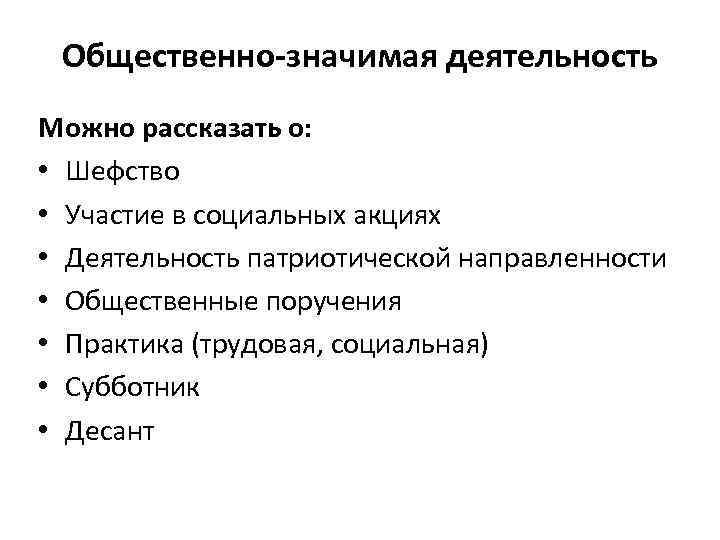 Общественно-значимая деятельность

Можно рассказать о:
• Шефство
• Участие в социальных акциях
• Деятельность патриотической направленности
• Общественные поручения
• Практика (трудовая, социальная)
• Субботник
• Десант